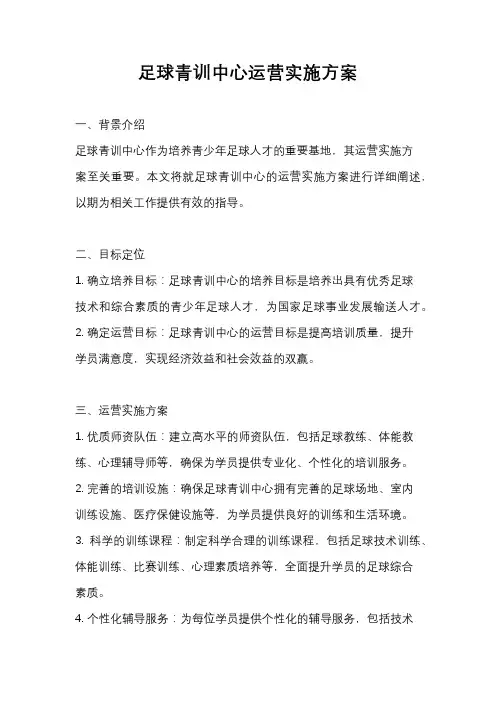 足球青训中心运营实施方案

一、背景介绍

足球青训中心作为培养青少年足球人才的重要基地，其运营实施方案至关重要。本文将就足球青训中心的运营实施方案进行详细阐述，以期为相关工作提供有效的指导。

二、目标定位

1. 确立培养目标：足球青训中心的培养目标是培养出具有优秀足球技术和综合素质的青少年足球人才，为国家足球事业发展输送人才。

2. 确定运营目标：足球青训中心的运营目标是提高培训质量，提升学员满意度，实现经济效益和社会效益的双赢。

三、运营实施方案

1. 优质师资队伍：建立高水平的师资队伍，包括足球教练、体能教练、心理辅导师等，确保为学员提供专业化、个性化的培训服务。

2. 完善的培训设施：确保足球青训中心拥有完善的足球场地、室内训练设施、医疗保健设施等，为学员提供良好的训练和生活环境。

3. 科学的训练课程：制定科学合理的训练课程，包括足球技术训练、体能训练、比赛训练、心理素质培养等，全面提升学员的足球综合素质。

4. 个性化辅导服务：为每位学员提供个性化的辅导服务，包括技术